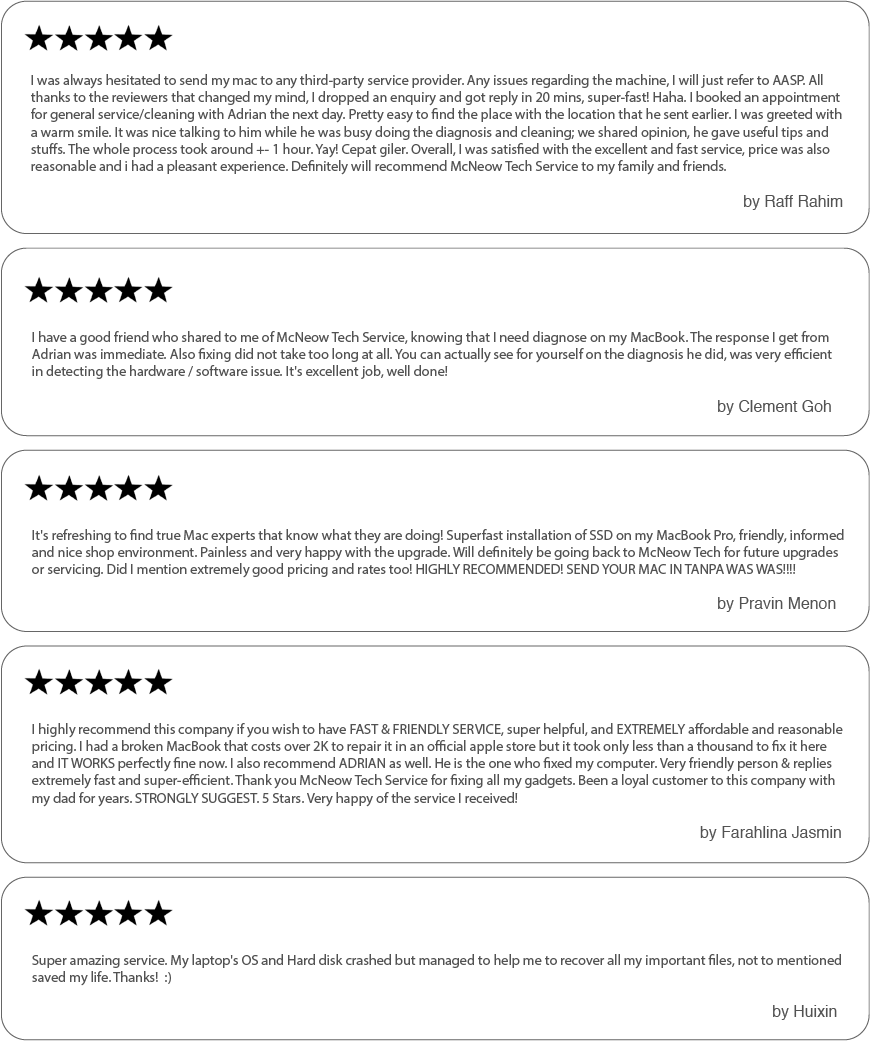 ★★★★★

I was always hesitated to send my mac to any third-party service provider. Any issues regarding the machine, I will just refer to AASP. All thanks to the reviewers that changed my mind, I dropped an enquiry and got reply in 20 mins, super-fast! Haha. I booked an appointment for general service/cleaning with Adrian the next day. Pretty easy to find the place with the location that he sent earlier. I was greeted with a warm smile. It was nice talking to him while he was busy doing the diagnosis and cleaning; we shared opinion, he gave useful tips and stuffs. The whole process took around +- 1 hour. Yay! Cepat giler. Overall, I was satisfied with the excellent and fast service, price was also reasonable and i had a pleasant experience. Definitely will recommend McNeow Tech Service to my family and friends.

by Raff Rahim

★★★★★

I have a good friend who shared to me of McNeow Tech Service, knowing that I need diagnose on my MacBook. The response I get from Adrian was immediate. Also fixing did not take too long at all. You can actually see for yourself on the diagnosis he did, was very efficient in detecting the hardware / software issue. It's excellent job, well done!

by Clement Goh

★★★★★

It's refreshing to find true Mac experts that know what they are doing! Superfast installation of SSD on my MacBook Pro, friendly, informed and nice shop environment. Painless and very happy with the upgrade. Will definitely be going back to McNeow Tech for future upgrades or servicing. Did I mention extremely good pricing and rates too! HIGHLY RECOMMENDED! SEND YOUR MAC IN TANPA WAS WAS!!!!

by Pravin Menon

★★★★★

I highly recommend this company if you wish to have FAST & FRIENDLY SERVICE, super helpful, and EXTREMELY affordable and reasonable pricing. I had a broken MacBook that costs over 2K to repair it in an official apple store but it took only less than a thousand to fix it here and IT WORKS perfectly fine now. I also recommend ADRIAN as well. He is the one who fixed my computer. Very friendly person & replies extremely fast and super-efficient. Thank you McNeow Tech Service for fixing all my gadgets. Been a loyal customer to this company with my dad for years. STRONGLY SUGGEST. 5 Stars. Very happy of the service I received!

by Farahlina Jasmin

★★★★★

Super amazing service. My laptop's OS and Hard disk crashed but managed to help me to recover all my important files, not to mentioned saved my life. Thanks! :)

by Huixin